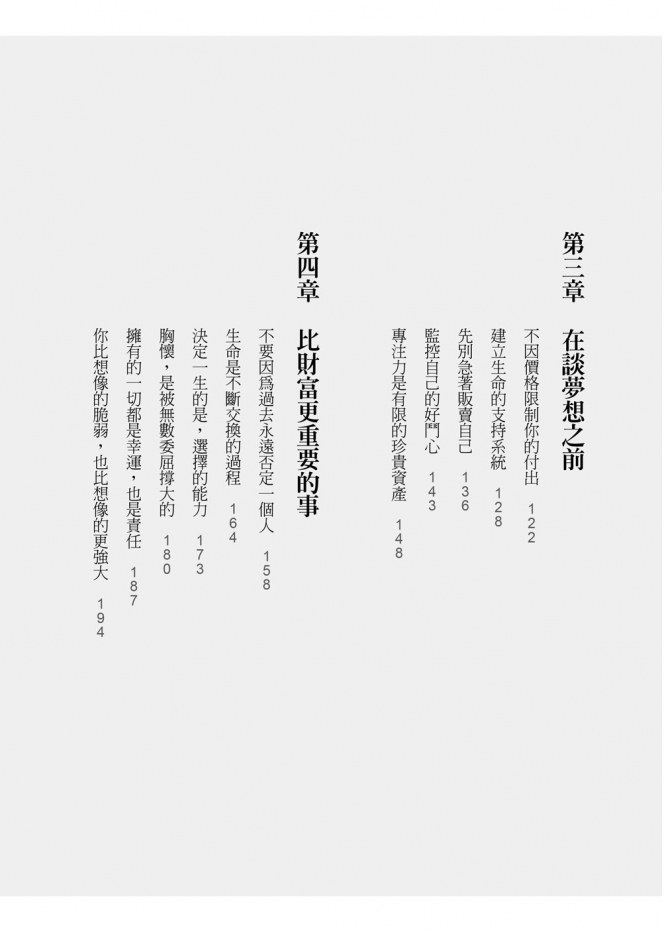 第三章 在談夢想之前

不因價格限制你的付出 122

建立生命的支持系統 128

先別急著販賣自己 136

監控自己的好鬥心 143

專注力是有限的珍貴資產 148

第四章 比財富更重要的事

不要因爲過去永遠否定一個人 158

生命是不斷交換的過程 164

決定一生的是，選擇的能力 173

胸懷，是被無數委屈撐大的 180

擁有的一切都是幸運，也是責任 187

你比想像的脆弱，也比想像的更強大 194